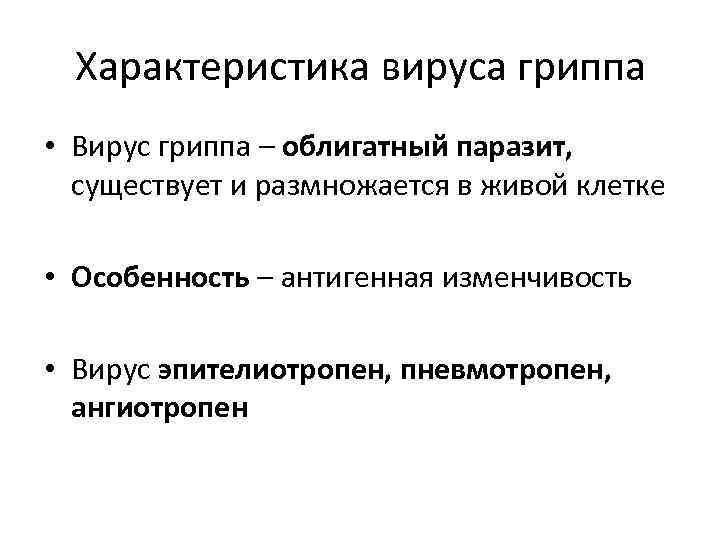 Характеристика вируса гриппа

• Вирус гриппа – облигатный паразит, существует и размножается в живой клетке

• Особенность – антигенная изменчивость

• Вирус эпителиотропен, пневмотропен, ангиотропен